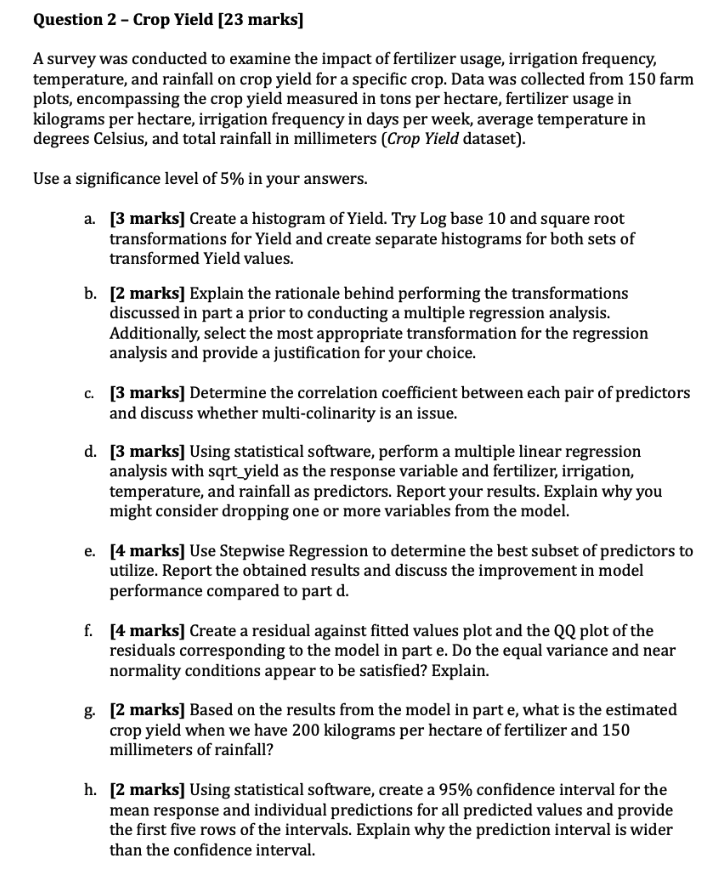 Question 2 – Crop Yield [23 marks]

A survey was conducted to examine the impact of fertilizer usage, irrigation frequency, temperature, and rainfall on crop yield for a specific crop. Data was collected from 150 farm plots, encompassing the crop yield measured in tons per hectare, fertilizer usage in kilograms per hectare, irrigation frequency in days per week, average temperature in degrees Celsius, and total rainfall in millimeters (Crop Yield dataset).

Use a significance level of 5% in your answers.

a. [3 marks] Create a histogram of Yield. Try Log base 10 and square root transformations for Yield and create separate histograms for both sets of transformed Yield values.

b. [2 marks] Explain the rationale behind performing the transformations discussed in part a prior to conducting a multiple regression analysis. Additionally, select the most appropriate transformation for the regression analysis and provide a justification for your choice.

c. [3 marks] Determine the correlation coefficient between each pair of predictors and discuss whether multi-colinarity is an issue.

d. [3 marks] Using statistical software, perform a multiple linear regression analysis with sqrt_yield as the response variable and fertilizer, irrigation, temperature, and rainfall as predictors. Report your results. Explain why you might consider dropping one or more variables from the model.

e. [4 marks] Use Stepwise Regression to determine the best subset of predictors to utilize. Report the obtained results and discuss the improvement in model performance compared to part d.

f. [4 marks] Create a residual against fitted values plot and the QQ plot of the residuals corresponding to the model in part e. Do the equal variance and near normality conditions appear to be satisfied? Explain.

g. [2 marks] Based on the results from the model in part e, what is the estimated crop yield when we have 200 kilograms per hectare of fertilizer and 150 millimeters of rainfall?

h. [2 marks] Using statistical software, create a 95% confidence interval for the mean response and individual predictions for all predicted values and provide the first five rows of the intervals. Explain why the prediction interval is wider than the confidence interval.